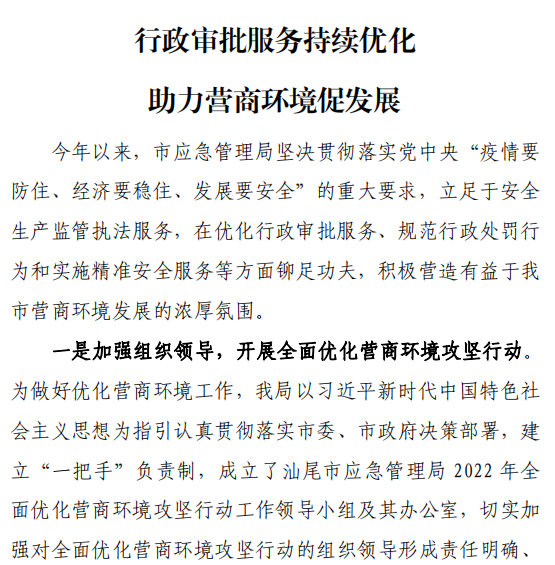 行政审批服务持续优化

助力营商环境促发展

今年以来，市应急管理局坚决贯彻落实党中央“疫情要防住、经济要稳住、发展要安全”的重大要求，立足于安全生产监管执法服务，在优化行政审批服务、规范行政处罚行为和实施精准安全服务等方面铆足功夫，积极营造有益于我市营商环境发展的浓厚氛围。

一是加强组织领导，开展全面优化营商环境攻坚行动。为做好优化营商环境工作，我局以习近平新时代中国特色社会主义思想为指引认真贯彻落实市委、市政府决策部署，建立“一把手”负责制，成立了汕尾市应急管理局 2022 年全面优化营商环境攻坚行动工作领导小组及其办公室，切实加强对全面优化营商环境攻坚行动的组织领导形成责任明确、